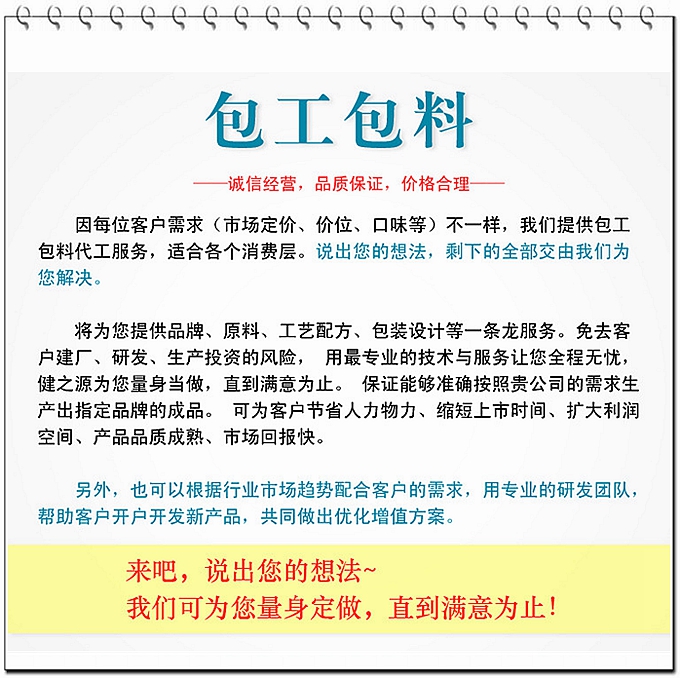 包工包料

——诚信经营，品质保证，价格合理——

因每位客户需求（市场定价、价位、口味等）不一样，我们提供包工包料代工服务，适合各个消费层。说出您的想法，剩下的全部交由我们为您解决。

将为您提供品牌、原料、工艺配方、包装设计等一条龙服务。免去客户建厂、研发、生产投资的风险， 用最专业的技术与服务让您全程无忧，健之源为您量身当做，直到满意为止。 保证能够准确按照贵公司的需求生产出指定品牌的成品。 可为客户节省人力物力、缩短上市时间、扩大利润空间、产品品质成熟、市场回报快。

另外，也可以根据行业市场趋势配合客户的需求，用专业的研发团队，帮助客户开户开发新产品，共同做出优化增值方案。

来吧，说出您的想法~
我们可为您量身定做，直到满意为止！